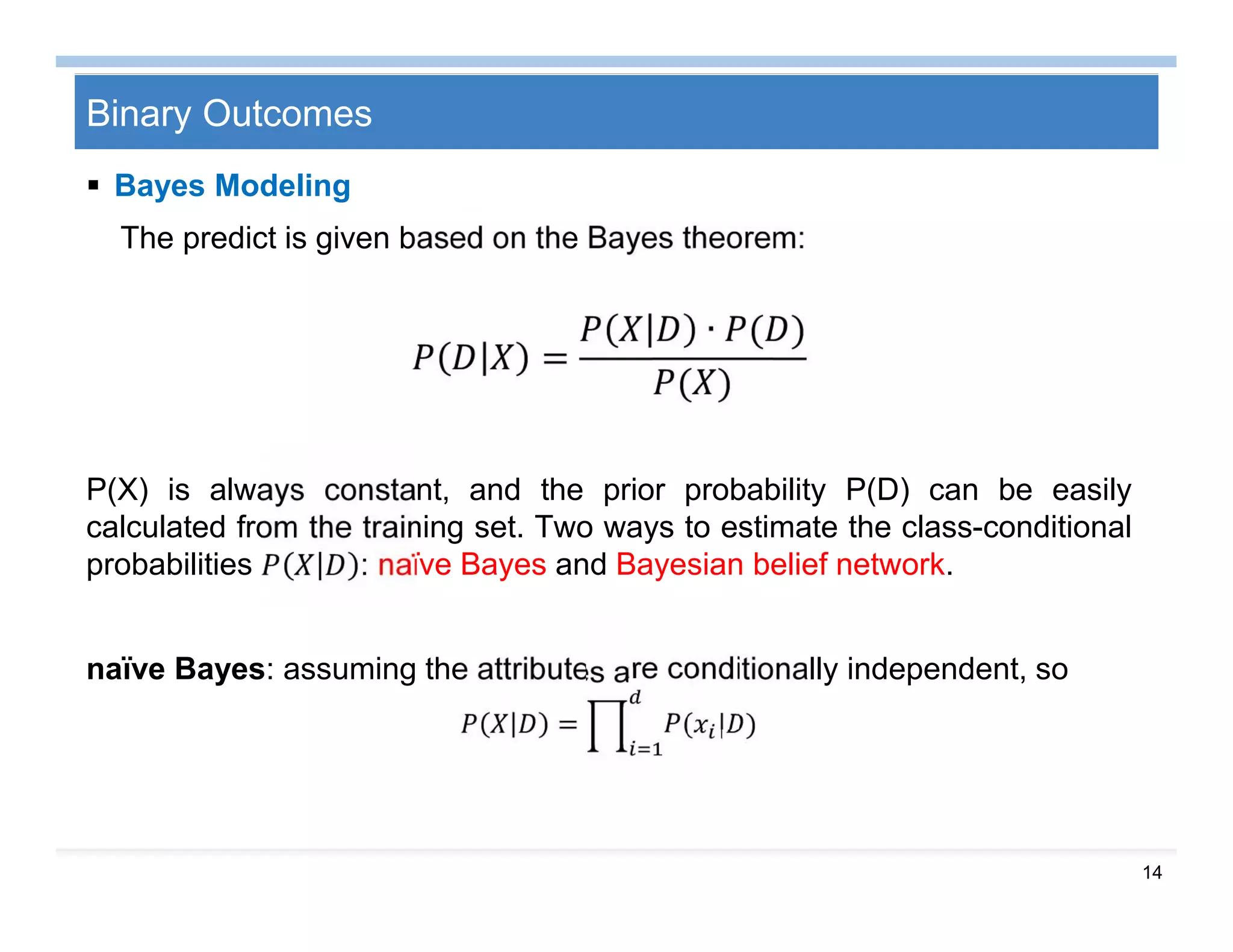 Binary Outcomes

▪ Bayes Modeling

The predict is given based on the Bayes theorem:

$P(D|X) = \frac{P(X|D) \cdot P(D)}{P(X)}$

P(X) is always constant, and the prior probability P(D) can be easily calculated from the training set. Two ways to estimate the class-conditional probabilities $P(X|D)$: naïve Bayes and Bayesian belief network.

naïve Bayes: assuming the attributes are conditionally independent, so

$P(X|D) = \prod_{i=1}^{d} P(x_i|D)$

14